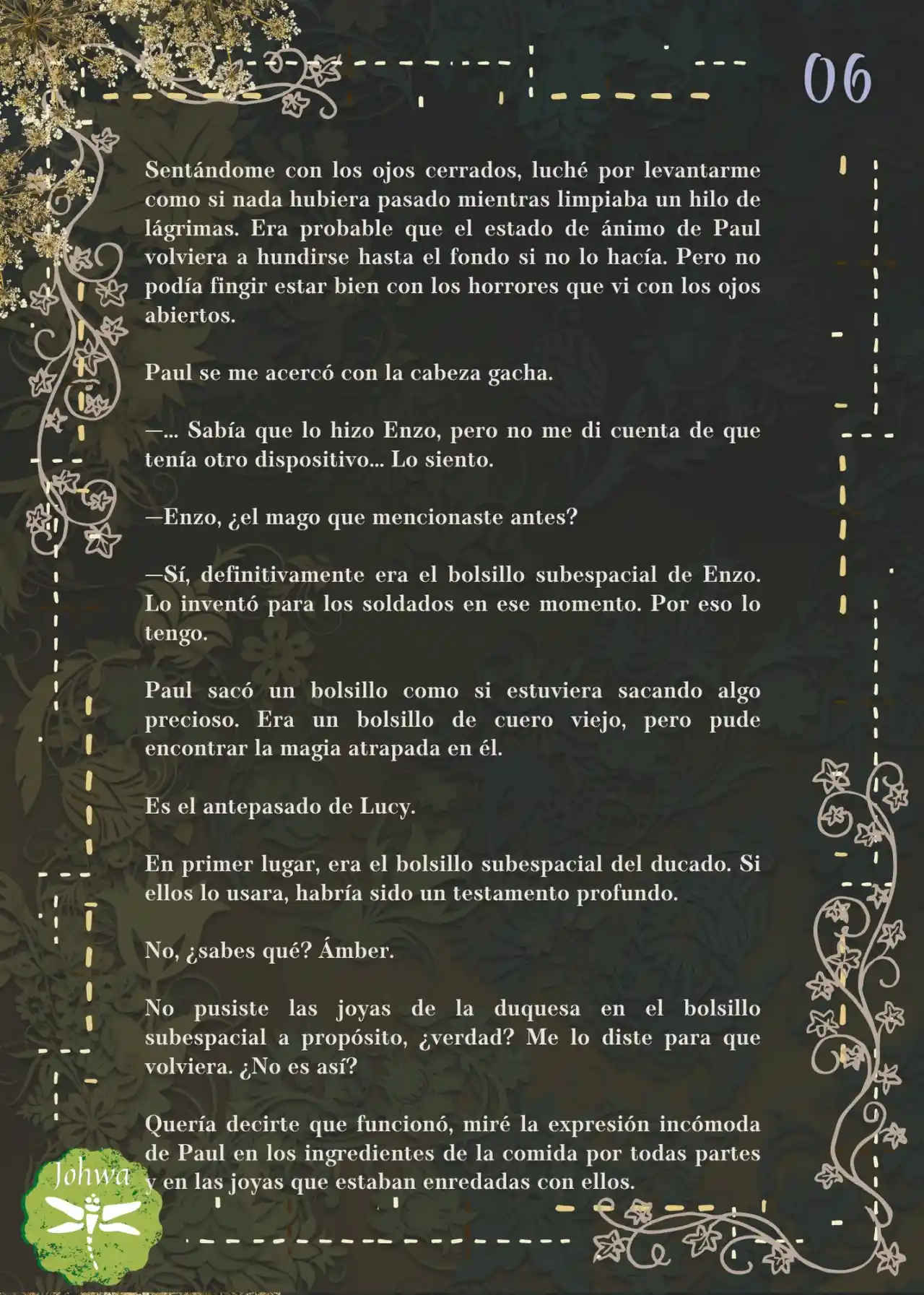 06

Sentándome con los ojos cerrados, luché por levantarme como si nada hubiera pasado mientras limpiaba un hilo de lágrimas. Era probable que el estado de ánimo de Paul volviera a hundirse hasta el fondo si no lo hacía. Pero no podía fingir estar bien con los horrores que vi con los ojos abiertos.

Paul se me acercó con la cabeza gacha.

—... Sabía que lo hizo Enzo, pero no me di cuenta de que tenía otro dispositivo... Lo siento.

—Enzo, ¿el mago que mencionaste antes?

—Sí, definitivamente era el bolsillo subespacial de Enzo. Lo inventó para los soldados en ese momento. Por eso lo tengo.

Paul sacó un bolsillo como si estuviera sacando algo precioso. Era un bolsillo de cuero viejo, pero pude encontrar la magia atrapada en él.

Es el antepasado de Lucy.

En primer lugar, era el bolsillo subespacial del ducado. Si ellos lo usara, habría sido un testamento profundo.

No, ¿sabes qué? Ámber.

No pusiste las joyas de la duquesa en el bolsillo subespacial a propósito, ¿verdad? Me lo diste para que volviera. ¿No es así?

Quería decirte que funcionó, miré la expresión incómoda de Paul en los ingredientes de la comida por todas partes y en las joyas que estaban enredadas con ellos.

Johwa